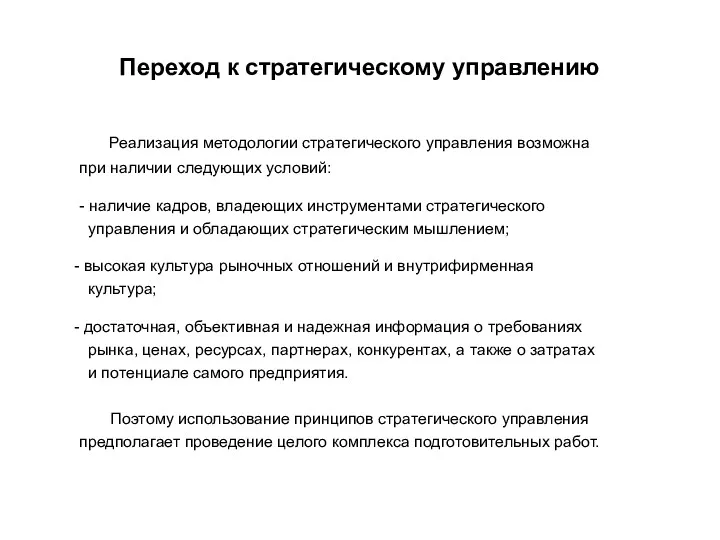 Переход к стратегическому управлению

Реализация методологии стратегического управления возможна при наличии следующих условий:

- наличие кадров, владеющих инструментами стратегического управления и обладающих стратегическим мышлением;

- высокая культура рыночных отношений и внутрифирменная культура;

- достаточная, объективная и надежная информация о требованиях рынка, ценах, ресурсах, партнерах, конкурентах, а также о затратах и потенциале самого предприятия.

Поэтому использование принципов стратегического управления предполагает проведение целого комплекса подготовительных работ.